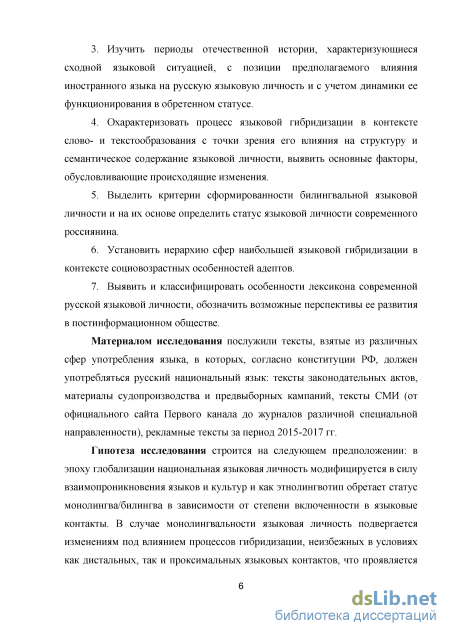 3. Изучить периоды отечественной истории, характеризующиеся сходной языковой ситуацией, с позиции предполагаемого влияния иностранного языка на русскую языковую личность и с учетом динамики ее функционирования в обретенном статусе.

4. Охарактеризовать процесс языковой гибридизации в контексте слово- и текстообразования с точки зрения его влияния на структуру и семантическое содержание языковой личности, выявить основные факторы, обусловливающие происходящие изменения.

5. Выделить критерии сформированности билингвальной языковой личности и на их основе определить статус языковой личности современного россиянина.

6. Установить иерархию сфер наибольшей языковой гибридизации в контексте социовозрастных особенностей адептов.

7. Выявить и классифицировать особенности лексикона современной русской языковой личности, обозначить возможные перспективы ее развития в постинформационном обществе.

Материалом исследования послужили тексты, взятые из различных сфер употребления языка, в которых, согласно конституции РФ, должен употребляться русский национальный язык: тексты законодательных актов, материалы судопроизводства и предвыборных кампаний, тексты СМИ (от официального сайта Первого канала до журналов различной специальной направленности), рекламные тексты за период 2015-2017 гг.

Гипотеза исследования строится на следующем предположении: в эпоху глобализации национальная языковая личность модифицируется в силу взаимопроникновения языков и культур и как этнолингвотип обретает статус монолингва/билингва в зависимости от степени включенности в языковые контакты. В случае монолингвальности языковая личность подвергается изменениям под влиянием процессов гибридизации, неизбежных в условиях как дистальных, так и проксимальных языковых контактов, что проявляется

6

dsLib.net
библиотека диссертаций